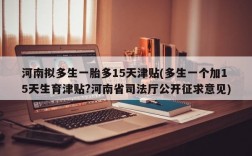 河南拟多生一胎多15天津贴(多生一个加15天生育津贴?河南省司法厅公开征求意见)